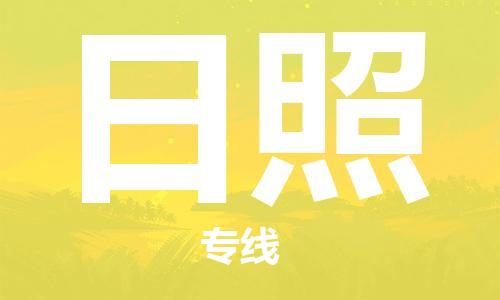 日照

专线